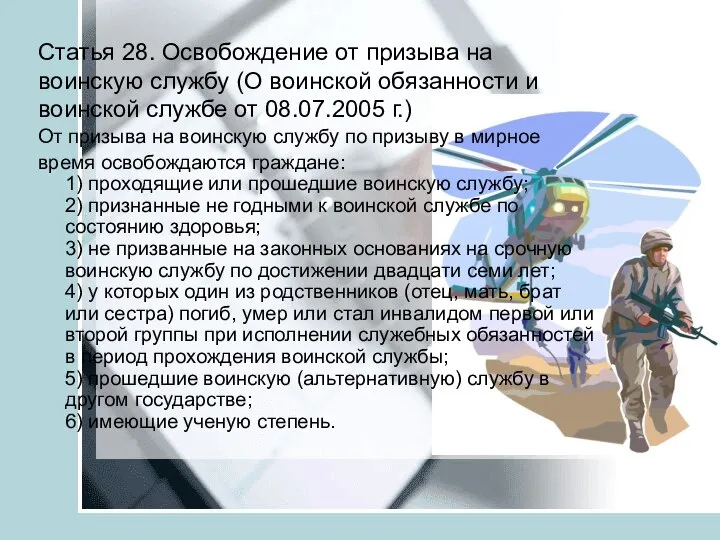 Статья 28. Освобождение от призыва на воинскую службу (О воинской обязанности и воинской службе от 08.07.2005 г.)

От призыва на воинскую службу по призыву в мирное время освобождаются граждане:

1) проходящие или прошедшие воинскую службу;
2) признанные не годными к воинской службе по состоянию здоровья;
3) не призванные на законных основаниях на срочную воинскую службу по достижении двадцати семи лет;
4) у которых один из родственников (отец, мать, брат или сестра) погиб, умер или стал инвалидом первой или второй группы при исполнении служебных обязанностей в период прохождения воинской службы;
5) прошедшие воинскую (альтернативную) службу в другом государстве;
6) имеющие ученую степень.